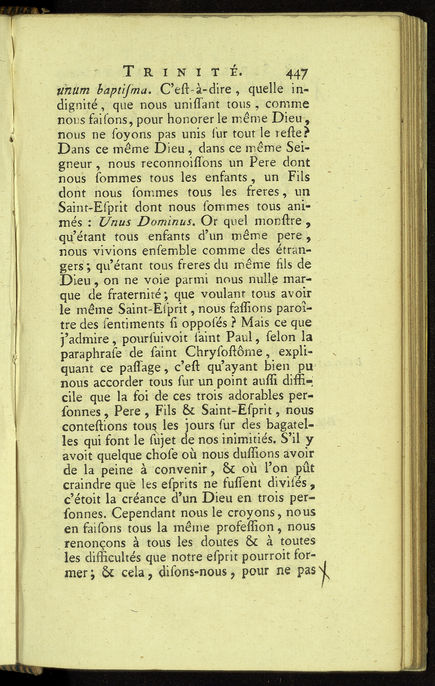 TRINITÉ. 447

unum baptiſma. C'eſt-à-dire, quelle indignité, que nous uniſſant tous, comme nous faiſons, pour honorer le même Dieu, nous ne ſoyons pas unis ſur tout le reſte? Dans ce même Dieu, dans ce même Seigneur, nous reconnoiſſons un Pere dont nous ſommes tous les enfants, un Fils dont nous ſommes tous les freres, un Saint-Eſprit dont nous ſommes tous animés : Unus Dominus. Or quel monſtre, qu'étant tous enfants d'un même pere, nous vivions enſemble comme des étrangers; qu'étant tous freres du même fils de Dieu, on ne voie parmi nous nulle marque de fraternité; que voulant tous avoir le même Saint-Eſprit, nous faſſions paroître des ſentiments ſi oppoſés? Mais ce que j'admire, pourſuivoit ſaint Paul, ſelon la paraphraſe de ſaint Chryſoſtôme, expliquant ce paſſage, c'eſt qu'ayant bien pu nous accorder tous ſur un point auſſi difficile que la foi de ces trois adorables perſonnes, Pere, Fils & Saint-Eſprit, nous conteſtions tous les jours ſur des bagatelles qui font le ſujet de nos inimitiés. S'il y avoit quelque choſe où nous duſſions avoir de la peine à convenir, & où l'on pût craindre que les eſprits ne fuſſent diviſés, c'étoit la créance d'un Dieu en trois perſonnes. Cependant nous le croyons, nous en faiſons tous la même profeſſion, nous renonçons à tous les doutes & à toutes les difficultés que notre eſprit pourroit former; & cela, diſons-nous, pour ne pas